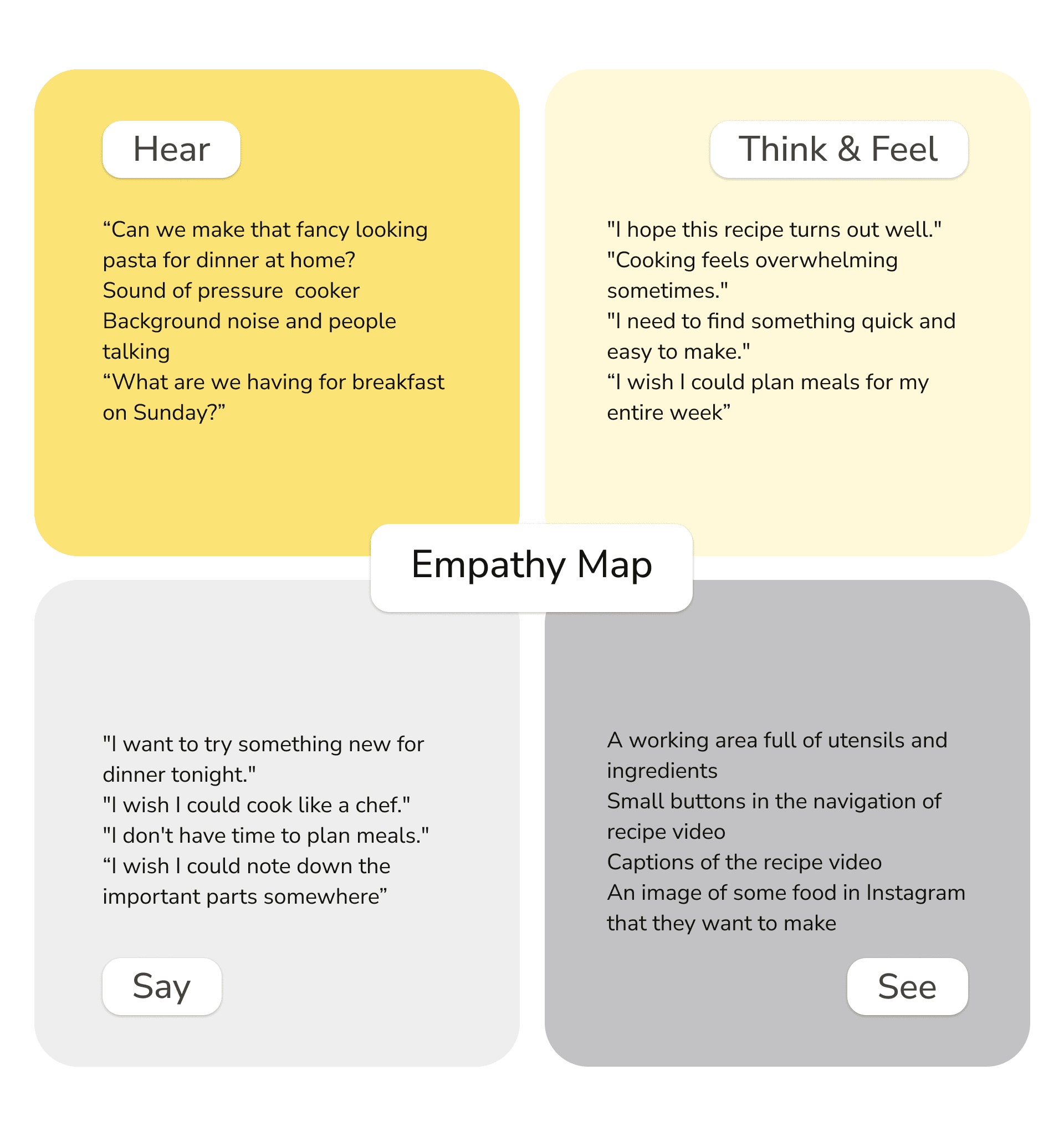 Hear

“Can we make that fancy looking pasta for dinner at home?
Sound of pressure cooker
Background noise and people talking
“What are we having for breakfast on Sunday?”

Think & Feel

"I hope this recipe turns out well."
"Cooking feels overwhelming sometimes."
"I need to find something quick and easy to make."
“I wish I could plan meals for my entire week”

Empathy Map

"I want to try something new for dinner tonight."
"I wish I could cook like a chef."
"I don't have time to plan meals."
“I wish I could note down the important parts somewhere”

Say

A working area full of utensils and ingredients
Small buttons in the navigation of recipe video
Captions of the recipe video
An image of some food in Instagram that they want to make

See